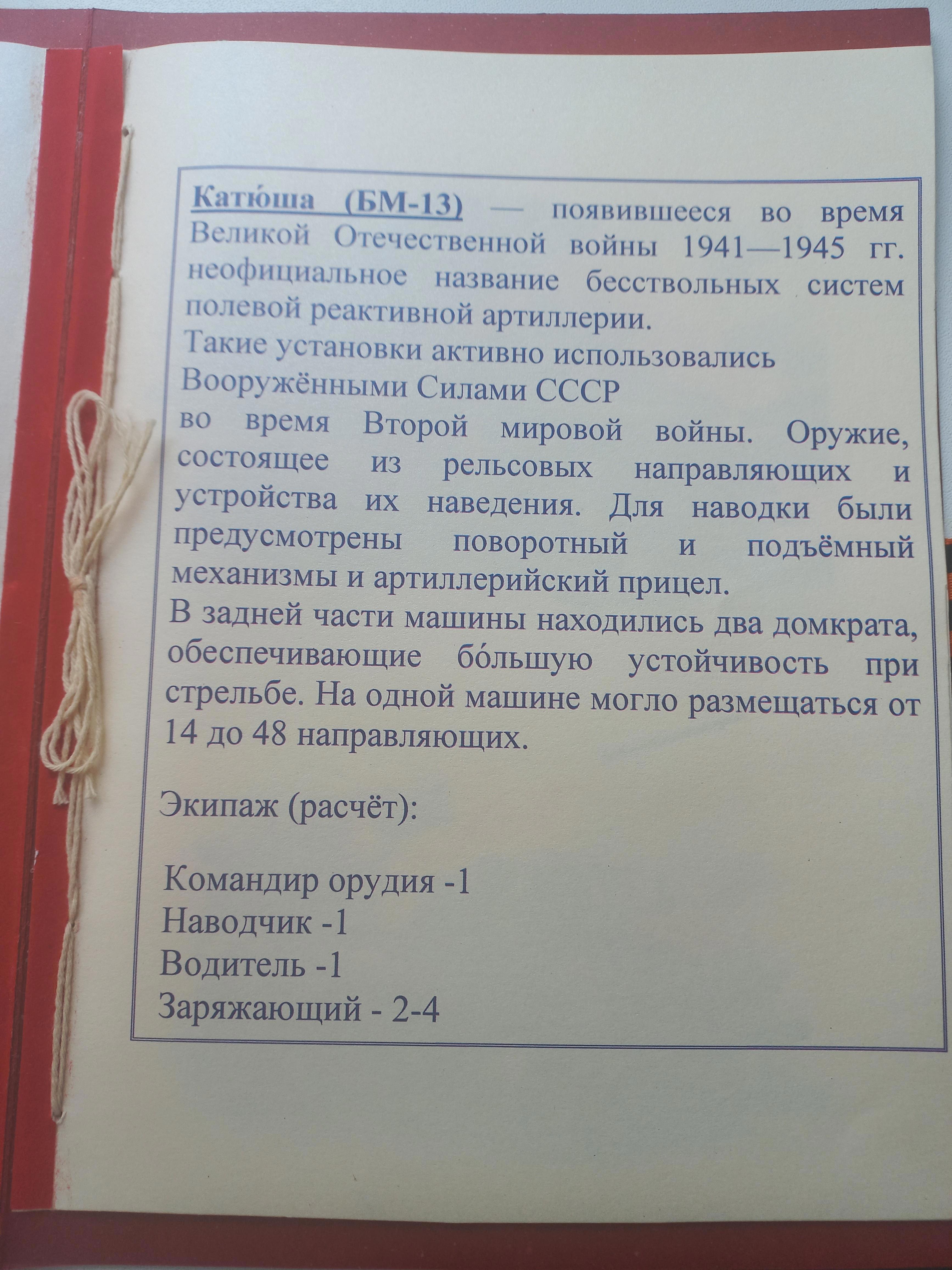 Катю́ша (БМ-13) — появившееся во время Великой Отечественной войны 1941—1945 гг. неофициальное название бесствольных систем полевой реактивной артиллерии.

Такие установки активно использовались Вооружёнными Силами СССР во время Второй мировой войны. Оружие, состоящее из рельсовых направляющих и устройства их наведения. Для наводки были предусмотрены поворотный и подъёмный механизмы и артиллерийский прицел.

В задней части машины находились два домкрата, обеспечивающие бо́льшую устойчивость при стрельбе. На одной машине могло размещаться от 14 до 48 направляющих.

Экипаж (расчёт):

Командир орудия -1
Наводчик -1
Водитель -1
Заряжающий - 2-4